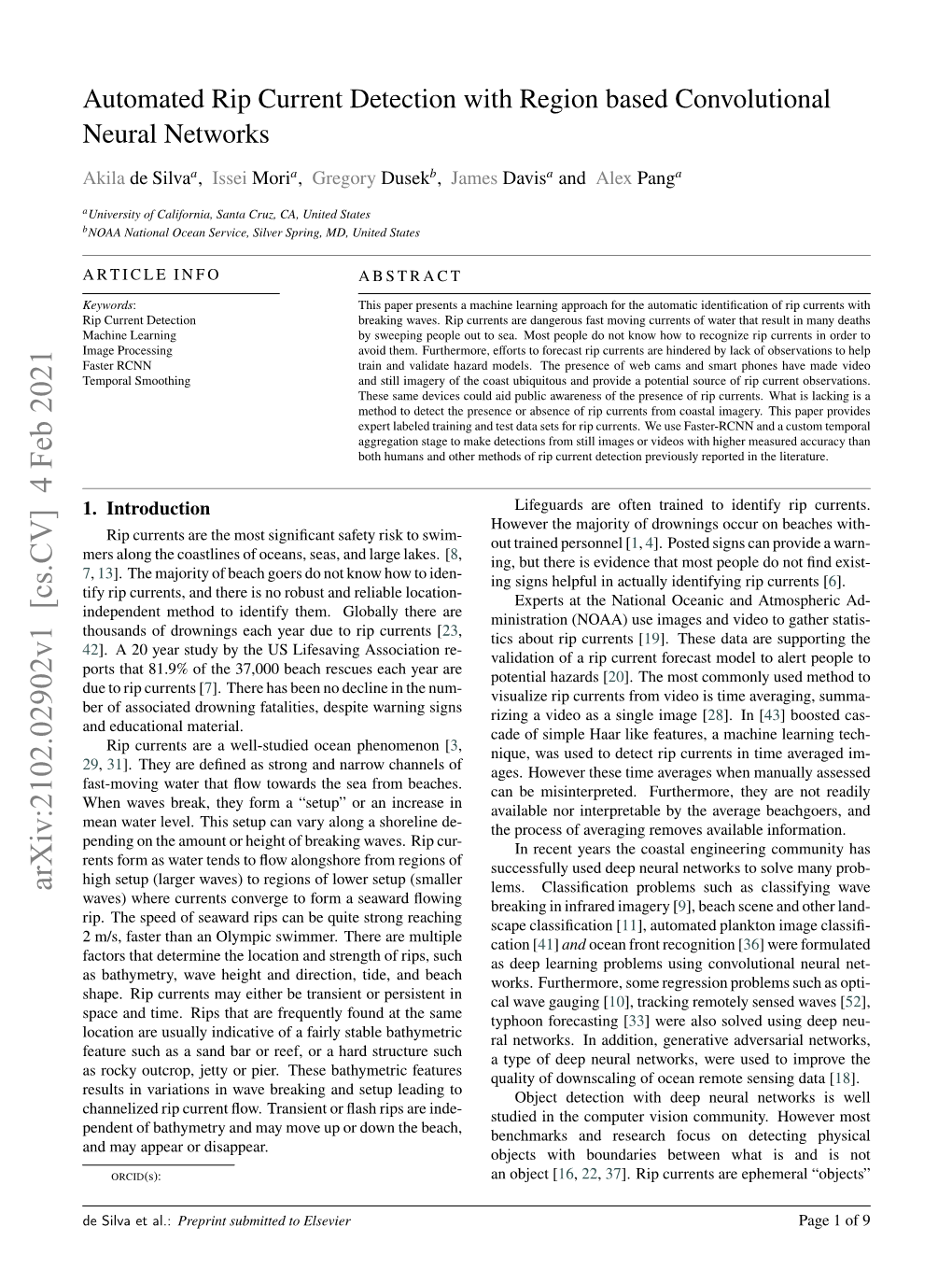 Automated Rip Current Detection with Region based Convolutional Neural Networks

Akila de Silva$^a$, Issei Mori$^a$, Gregory Dusek$^b$, James Davis$^a$ and Alex Pang$^a$

$^a$University of California, Santa Cruz, CA, United States
$^b$NOAA National Ocean Service, Silver Spring, MD, United States

ARTICLE INFO

Keywords:
Rip Current Detection
Machine Learning
Image Processing
Faster RCNN
Temporal Smoothing

ABSTRACT

This paper presents a machine learning approach for the automatic identification of rip currents with breaking waves. Rip currents are dangerous fast moving currents of water that result in many deaths by sweeping people out to sea. Most people do not know how to recognize rip currents in order to avoid them. Furthermore, efforts to forecast rip currents are hindered by lack of observations to help train and validate hazard models. The presence of web cams and smart phones have made video and still imagery of the coast ubiquitous and provide a potential source of rip current observations. These same devices could aid public awareness of the presence of rip currents. What is lacking is a method to detect the presence or absence of rip currents from coastal imagery. This paper provides expert labeled training and test data sets for rip currents. We use Faster-RCNN and a custom temporal aggregation stage to make detections from still images or videos with higher measured accuracy than both humans and other methods of rip current detection previously reported in the literature.

arXiv:2102.02902v1 [cs.CV] 4 Feb 2021

1. Introduction

Rip currents are the most significant safety risk to swimmers along the coastlines of oceans, seas, and large lakes. [8, 7, 13]. The majority of beach goers do not know how to identify rip currents, and there is no robust and reliable location-independent method to identify them. Globally there are thousands of drownings each year due to rip currents [23, 42]. A 20 year study by the US Lifesaving Association reports that 81.9% of the 37,000 beach rescues each year are due to rip currents [7]. There has been no decline in the number of associated drowning fatalities, despite warning signs and educational material.

Rip currents are a well-studied ocean phenomenon [3, 29, 31]. They are defined as strong and narrow channels of fast-moving water that flow towards the sea from beaches. When waves break, they form a “setup” or an increase in mean water level. This setup can vary along a shoreline depending on the amount or height of breaking waves. Rip currents form as water tends to flow alongshore from regions of high setup (larger waves) to regions of lower setup (smaller waves) where currents converge to form a seaward flowing rip. The speed of seaward rips can be quite strong reaching 2 m/s, faster than an Olympic swimmer. There are multiple factors that determine the location and strength of rips, such as bathymetry, wave height and direction, tide, and beach shape. Rip currents may either be transient or persistent in space and time. Rips that are frequently found at the same location are usually indicative of a fairly stable bathymetric feature such as a sand bar or reef, or a hard structure such as rocky outcrop, jetty or pier. These bathymetric features results in variations in wave breaking and setup leading to channelized rip current flow. Transient or flash rips are independent of bathymetry and may move up or down the beach, and may appear or disappear.

ORCID(s):

Lifeguards are often trained to identify rip currents. However the majority of drownings occur on beaches without trained personnel [1, 4]. Posted signs can provide a warning, but there is evidence that most people do not find existing signs helpful in actually identifying rip currents [6].

Experts at the National Oceanic and Atmospheric Administration (NOAA) use images and video to gather statistics about rip currents [19]. These data are supporting the validation of a rip current forecast model to alert people to potential hazards [20]. The most commonly used method to visualize rip currents from video is time averaging, summarizing a video as a single image [28]. In [43] boosted cascade of simple Haar like features, a machine learning technique, was used to detect rip currents in time averaged images. However these time averages when manually assessed can be misinterpreted. Furthermore, they are not readily available nor interpretable by the average beachgoers, and the process of averaging removes available information.

In recent years the coastal engineering community has successfully used deep neural networks to solve many problems. Classification problems such as classifying wave breaking in infrared imagery [9], beach scene and other landscape classification [11], automated plankton image classification [41] and ocean front recognition [36] were formulated as deep learning problems using convolutional neural networks. Furthermore, some regression problems such as optical wave gauging [10], tracking remotely sensed waves [52], typhoon forecasting [33] were also solved using deep neural networks. In addition, generative adversarial networks, a type of deep neural networks, were used to improve the quality of downscaling of ocean remote sensing data [18].

Object detection with deep neural networks is well studied in the computer vision community. However most benchmarks and research focus on detecting physical objects with boundaries between what is and is not an object [16, 22, 37]. Rip currents are ephemeral “objects”

de Silva et al.: Preprint submitted to Elsevier

Page 1 of 9